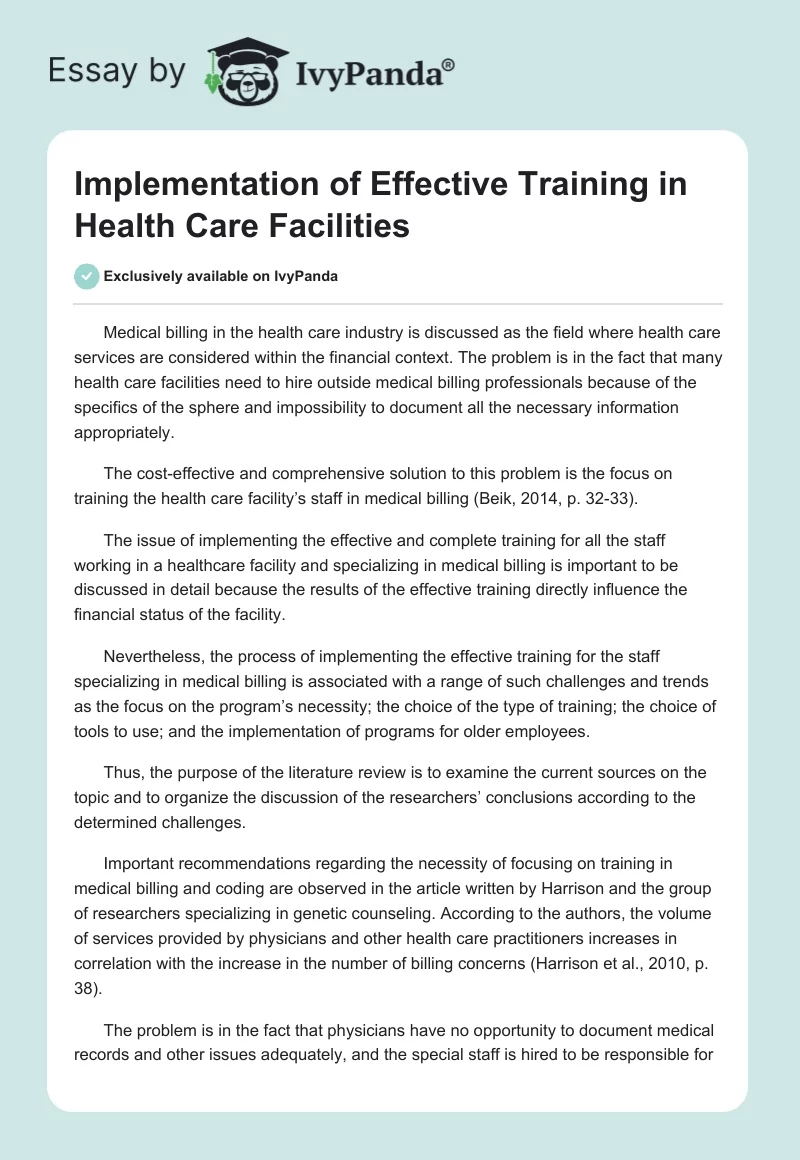 Essay by IvyPanda®

Implementation of Effective Training in Health Care Facilities

Exclusively available on IvyPanda

Medical billing in the health care industry is discussed as the field where health care services are considered within the financial context. The problem is in the fact that many health care facilities need to hire outside medical billing professionals because of the specifics of the sphere and impossibility to document all the necessary information appropriately.

The cost-effective and comprehensive solution to this problem is the focus on training the health care facility's staff in medical billing (Beik, 2014, p. 32-33).

The issue of implementing the effective and complete training for all the staff working in a healthcare facility and specializing in medical billing is important to be discussed in detail because the results of the effective training directly influence the financial status of the facility.

Nevertheless, the process of implementing the effective training for the staff specializing in medical billing is associated with a range of such challenges and trends as the focus on the program's necessity; the choice of the type of training; the choice of tools to use; and the implementation of programs for older employees.

Thus, the purpose of the literature review is to examine the current sources on the topic and to organize the discussion of the researchers' conclusions according to the determined challenges.

Important recommendations regarding the necessity of focusing on training in medical billing and coding are observed in the article written by Harrison and the group of researchers specializing in genetic counseling. According to the authors, the volume of services provided by physicians and other health care practitioners increases in correlation with the increase in the number of billing concerns (Harrison et al., 2010, p. 38).

The problem is in the fact that physicians have no opportunity to document medical records and other issues adequately, and the special staff is hired to be responsible for